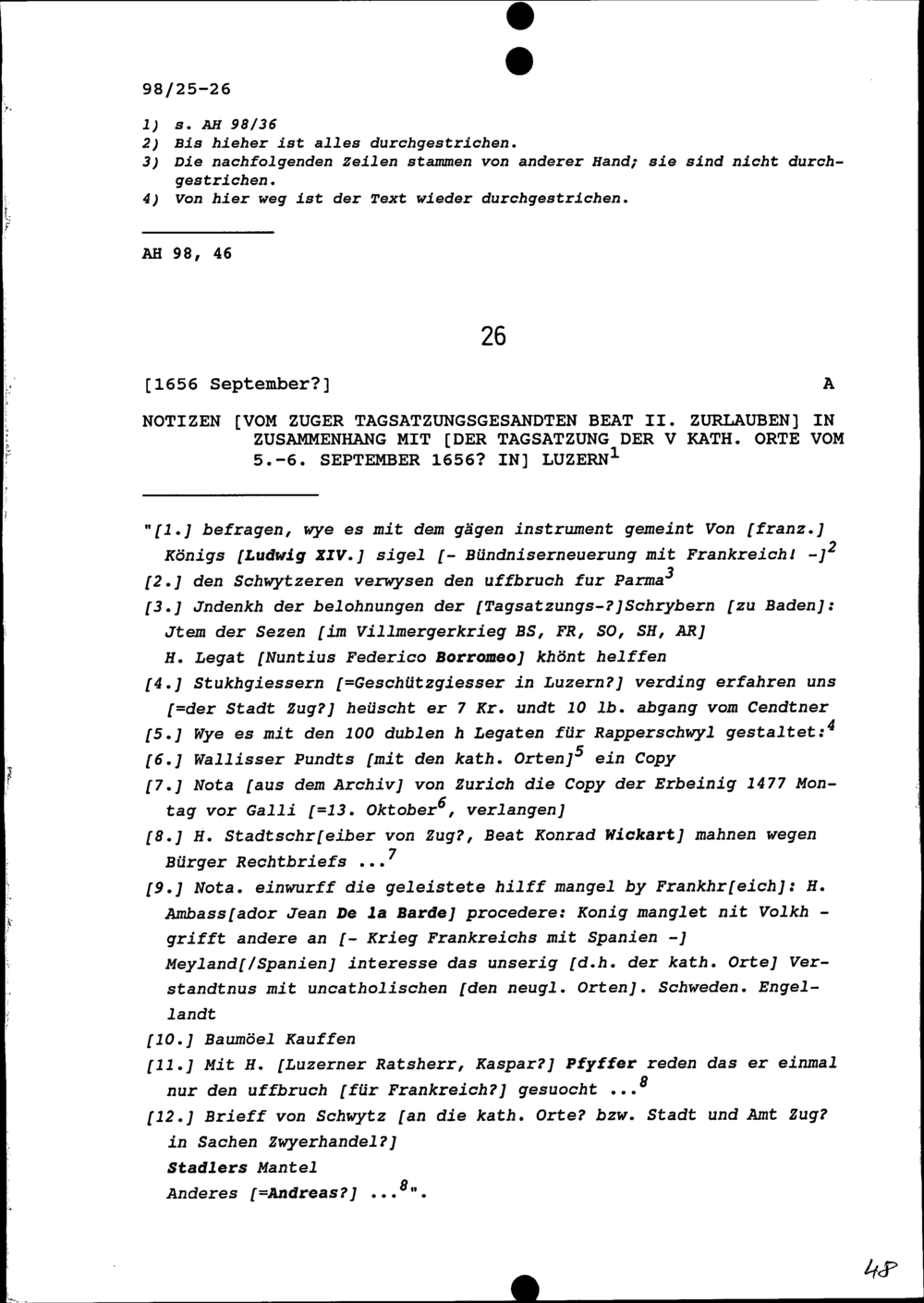 98/25-26

1) s. AH 98/36
2) Bis hieher ist alles durchgestrichen.
3) Die nachfolgenden Zeilen stammen von anderer Hand; sie sind nicht durchgestrichen.
4) Von hier weg ist der Text wieder durchgestrichen.

AH 98, 46

26

[1656 September?] A

NOTIZEN [VOM ZUGER TAGSATZUNGSGESANDTEN BEAT II. ZURLAUBEN] IN ZUSAMMENHANG MIT [DER TAGSATZUNG DER V KATH. ORTE VOM 5.-6. SEPTEMBER 1656? IN] LUZERN$^1$

"[1.] befragen, wye es mit dem gägen instrument gemeint Von [franz.] Königs [Ludwig XIV.] sigel [- Bündniserneuerung mit Frankreich! -]$^2$
[2.] den Schwytzeren verwysen den uffbruch fur Parma$^3$
[3.] Jndenkh der belohnungen der [Tagsatzungs-?]Schrybern [zu Baden]: Jtem der Sezen [im Villmergerkrieg BS, FR, SO, SH, AR] H. Legat [Nuntius Federico Borromeo] khönt helffen
[4.] Stukhgiessern [=Geschützgiesser in Luzern?] verding erfahren uns [=der Stadt Zug?] heüscht er 7 Kr. undt 10 lb. abgang vom Cendtner
[5.] Wye es mit den 100 dublen h Legaten für Rapperschwyl gestaltet:$^4$
[6.] Wallisser Pundts [mit den kath. Orten]$^5$ ein Copy
[7.] Nota [aus dem Archiv] von Zurich die Copy der Erbeinig 1477 Montag vor Galli [=13. Oktober$^6$, verlangen]
[8.] H. Stadtschr[eiber von Zug?, Beat Konrad Wickart] mahnen wegen Bürger Rechtbriefs ...$^7$
[9.] Nota. einwurff die geleistete hilff mangel by Frankhr[eich]: H. Ambass[ador Jean De la Barde] procedere: Konig manglet nit Volkh - grifft andere an [- Krieg Frankreichs mit Spanien -] Meyland[/Spanien] interesse das unserig [d.h. der kath. Orte] Verstandtnus mit uncatholischen [den neugl. Orten]. Schweden. Engellandt
[10.] Baumöel Kauffen
[11.] Mit H. [Luzerner Ratsherr, Kaspar?] Pfyffer reden das er einmal nur den uffbruch [für Frankreich?] gesuocht ...$^8$
[12.] Brieff von Schwytz [an die kath. Orte? bzw. Stadt und Amt Zug? in Sachen Zwyerhandel?]
Stadlers Mantel
Anderes [=Andreas?] ...$^8$".

48